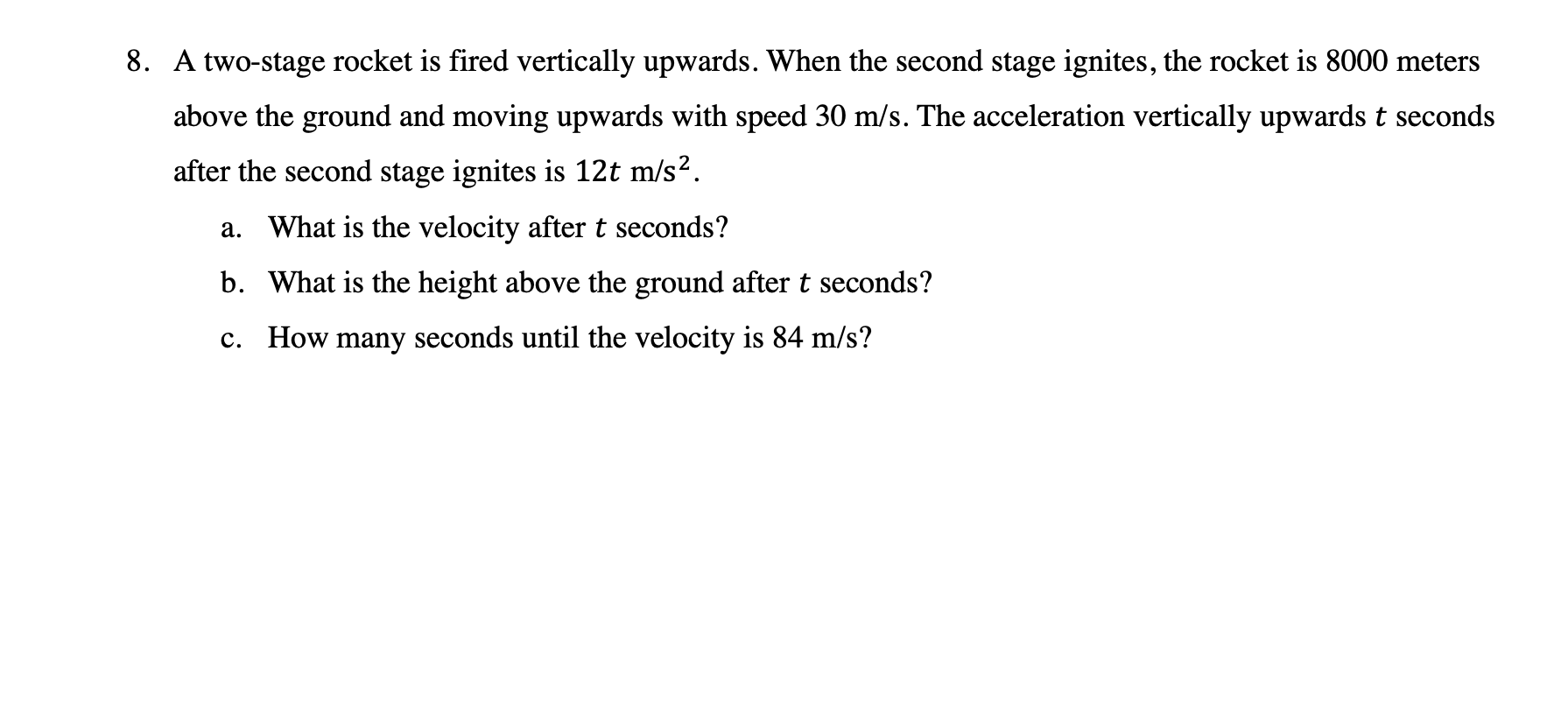 8. A two-stage rocket is fired vertically upwards. When the second stage ignites, the rocket is 8000 meters above the ground and moving upwards with speed 30 m/s. The acceleration vertically upwards $t$ seconds after the second stage ignites is $12t$ m/s$^2$.

a. What is the velocity after $t$ seconds?

b. What is the height above the ground after $t$ seconds?

c. How many seconds until the velocity is 84 m/s?